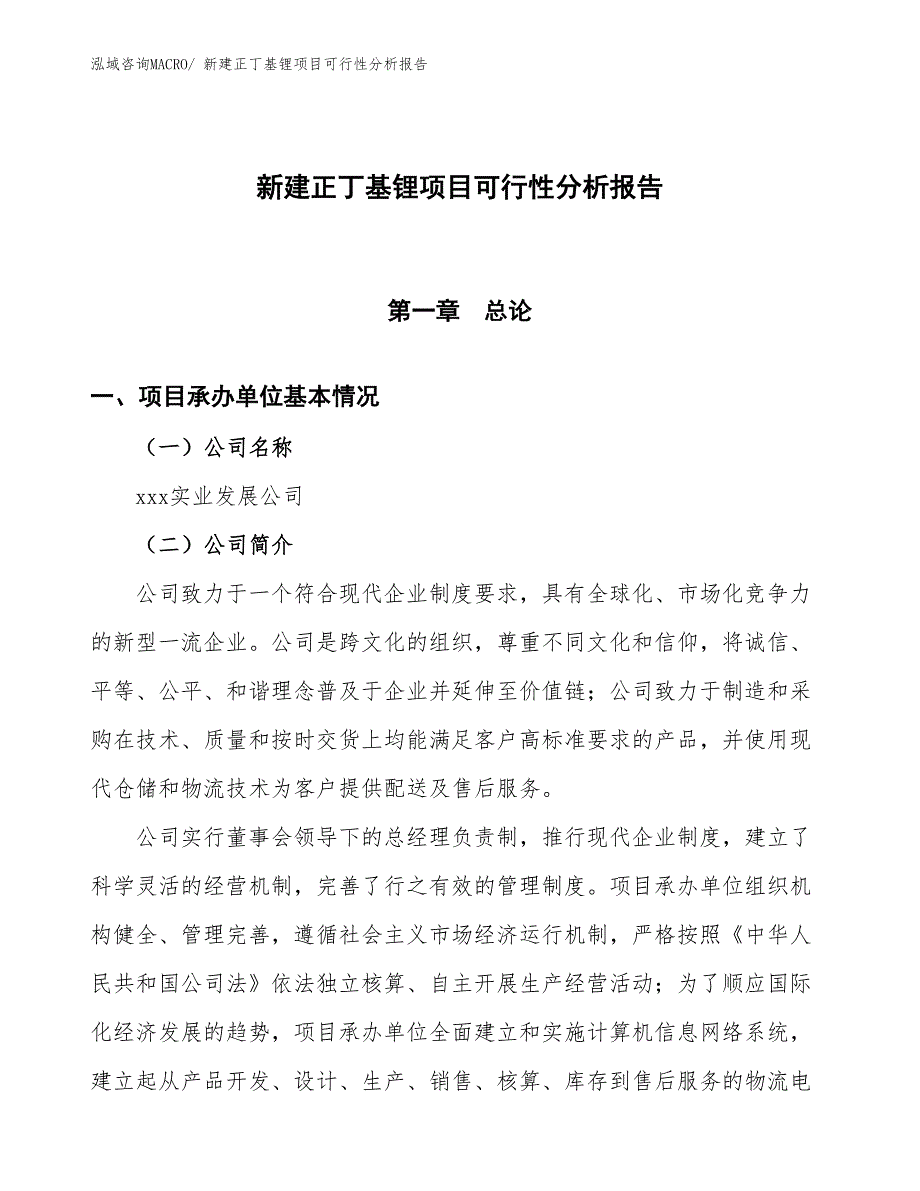 泓域咨询MACRO/ 新建正丁基锂项目可行性分析报告

新建正丁基锂项目可行性分析报告

第一章　总论

一、项目承办单位基本情况

（一）公司名称

xxx实业发展公司

（二）公司简介

公司致力于一个符合现代企业制度要求，具有全球化、市场化竞争力的新型一流企业。公司是跨文化的组织，尊重不同文化和信仰，将诚信、平等、公平、和谐理念普及于企业并延伸至价值链；公司致力于制造和采购在技术、质量和按时交货上均能满足客户高标准要求的产品，并使用现代仓储和物流技术为客户提供配送及售后服务。

公司实行董事会领导下的总经理负责制，推行现代企业制度，建立了科学灵活的经营机制，完善了行之有效的管理制度。项目承办单位组织机构健全、管理完善，遵循社会主义市场经济运行机制，严格按照《中华人民共和国公司法》依法独立核算、自主开展生产经营活动；为了顺应国际化经济发展的趋势，项目承办单位全面建立和实施计算机信息网络系统，建立起从产品开发、设计、生产、销售、核算、库存到售后服务的物流电